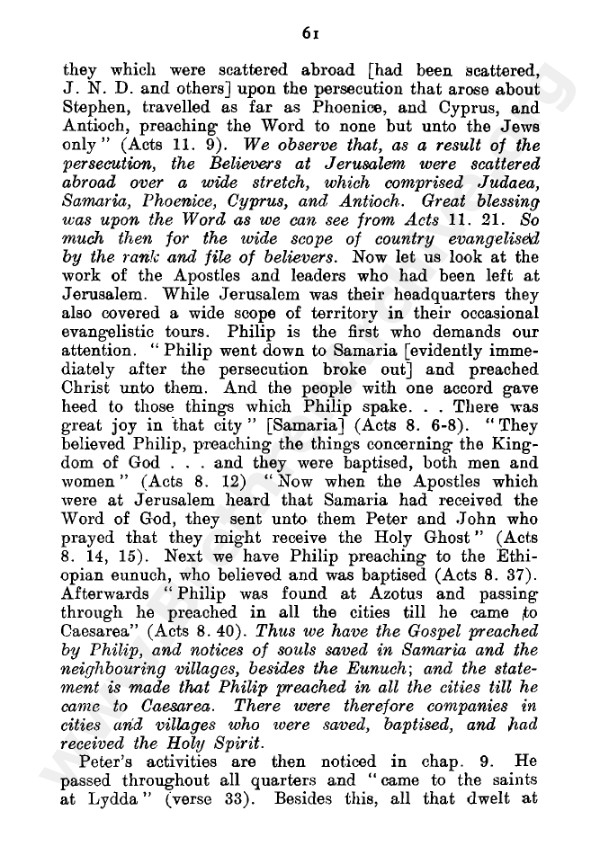 61

they which were scattered abroad [had been scattered, J. N. D. and others] upon the persecution that arose about Stephen, travelled as far as Phoenice, and Cyprus, and Antioch, preaching the Word to none but unto the Jews only" (Acts 11. 9). We observe that, as a result of the persecution, the Believers at Jerusalem were scattered abroad over a wide stretch, which comprised Judaea, Samaria, Phoenice, Cyprus, and Antioch. Great blessing was upon the Word as we can see from Acts 11. 21. So much then for the wide scope of country evangelised by the rank and file of believers. Now let us look at the work of the Apostles and leaders who had been left at Jerusalem. While Jerusalem was their headquarters they also covered a wide scope of territory in their occasional evangelistic tours. Philip is the first who demands our attention. "Philip went down to Samaria [evidently immediately after the persecution broke out] and preached Christ unto them. And the people with one accord gave heed to those things which Philip spake. . . There was great joy in that city" [Samaria] (Acts 8. 6-8). "They believed Philip, preaching the things concerning the Kingdom of God . . . and they were baptised, both men and women" (Acts 8. 12) "Now when the Apostles which were at Jerusalem heard that Samaria had received the Word of God, they sent unto them Peter and John who prayed that they might receive the Holy Ghost" (Acts 8. 14, 15). Next we have Philip preaching to the Ethiopian eunuch, who believed and was baptised (Acts 8. 37). Afterwards "Philip was found at Azotus and passing through he preached in all the cities till he came to Caesarea" (Acts 8. 40). Thus we have the Gospel preached by Philip, and notices of souls saved in Samaria and the neighbouring villages, besides the Eunuch; and the statement is made that Philip preached in all the cities till he came to Caesarea. There were therefore companies in cities and villages who were saved, baptised, and had received the Holy Spirit.

Peter's activities are then noticed in chap. 9. He passed throughout all quarters and "came to the saints at Lydda" (verse 33). Besides this, all that dwelt at